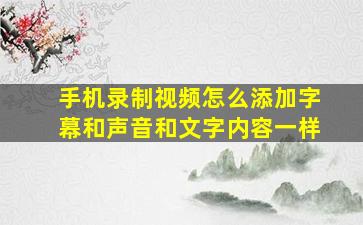 手机录制视频怎么添加字幕和声音和文字内容一样